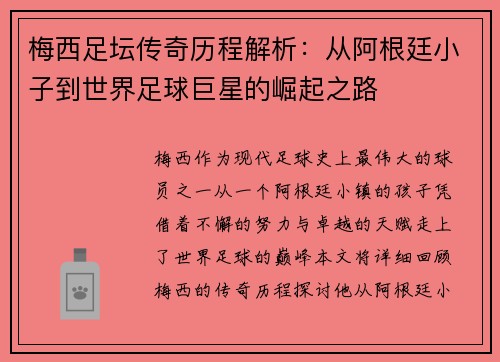 梅西足坛传奇历程解析：从阿根廷小子到世界足球巨星的崛起之路

梅西作为现代足球史上最伟大的球员之一从一个阿根廷小镇的孩子凭借着不懈的努力与卓越的天赋走上了世界足球的巅峰本文将详细回顾梅西的传奇历程探讨他从阿根廷小